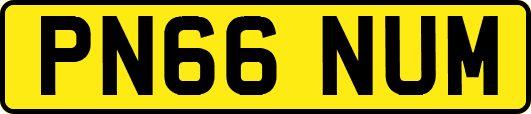 PN66 NUM